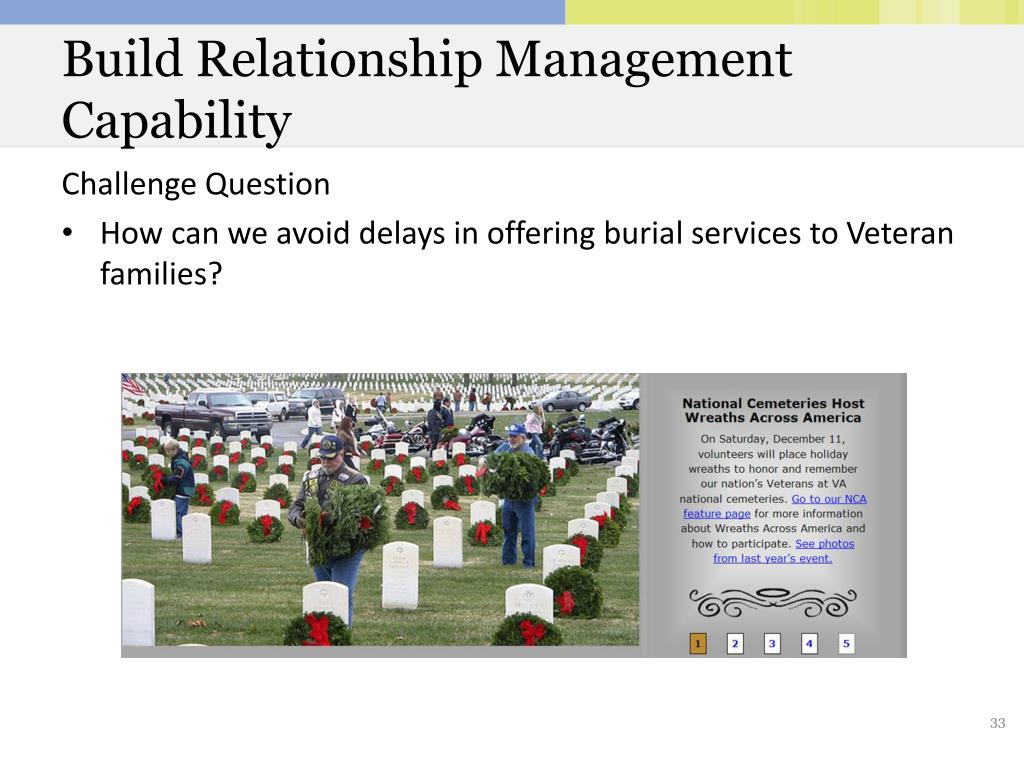 Build Relationship Management Capability

Challenge Question

• How can we avoid delays in offering burial services to Veteran families?

National Cemeteries Host Wreaths Across America

On Saturday, December 11, volunteers will place holiday wreaths to honor and remember our nation's Veterans at VA national cemeteries. Go to our NCA feature page for more information about Wreaths Across America and how to participate. See photos from last year's event.

1 2 3 4 5

33